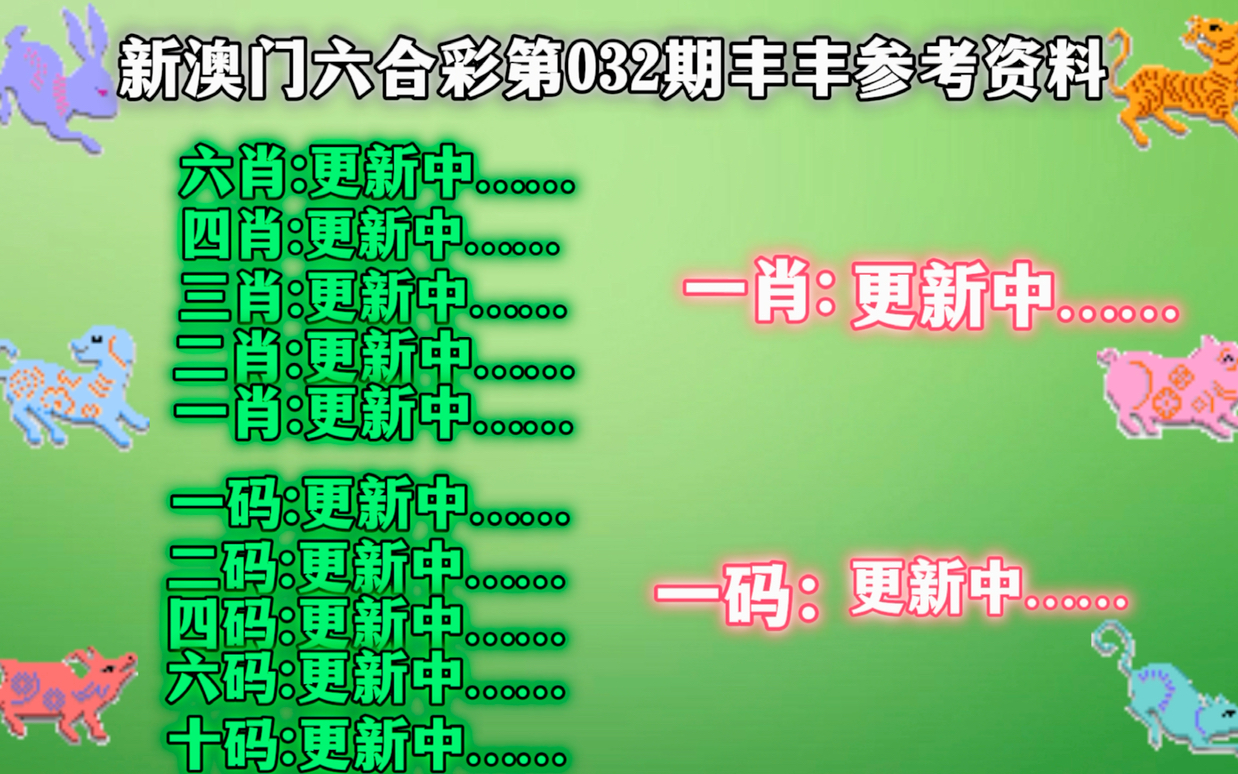 新澳门六合彩第032期丰丰参考资料

六肖:更新中......
四肖:更新中......
三肖:更新中......
二肖:更新中......
一肖:更新中......

一码:更新中......
二码:更新中......
四码:更新中......
六码:更新中......
十码:更新中......

一肖: 更新中......

一码: 更新中......